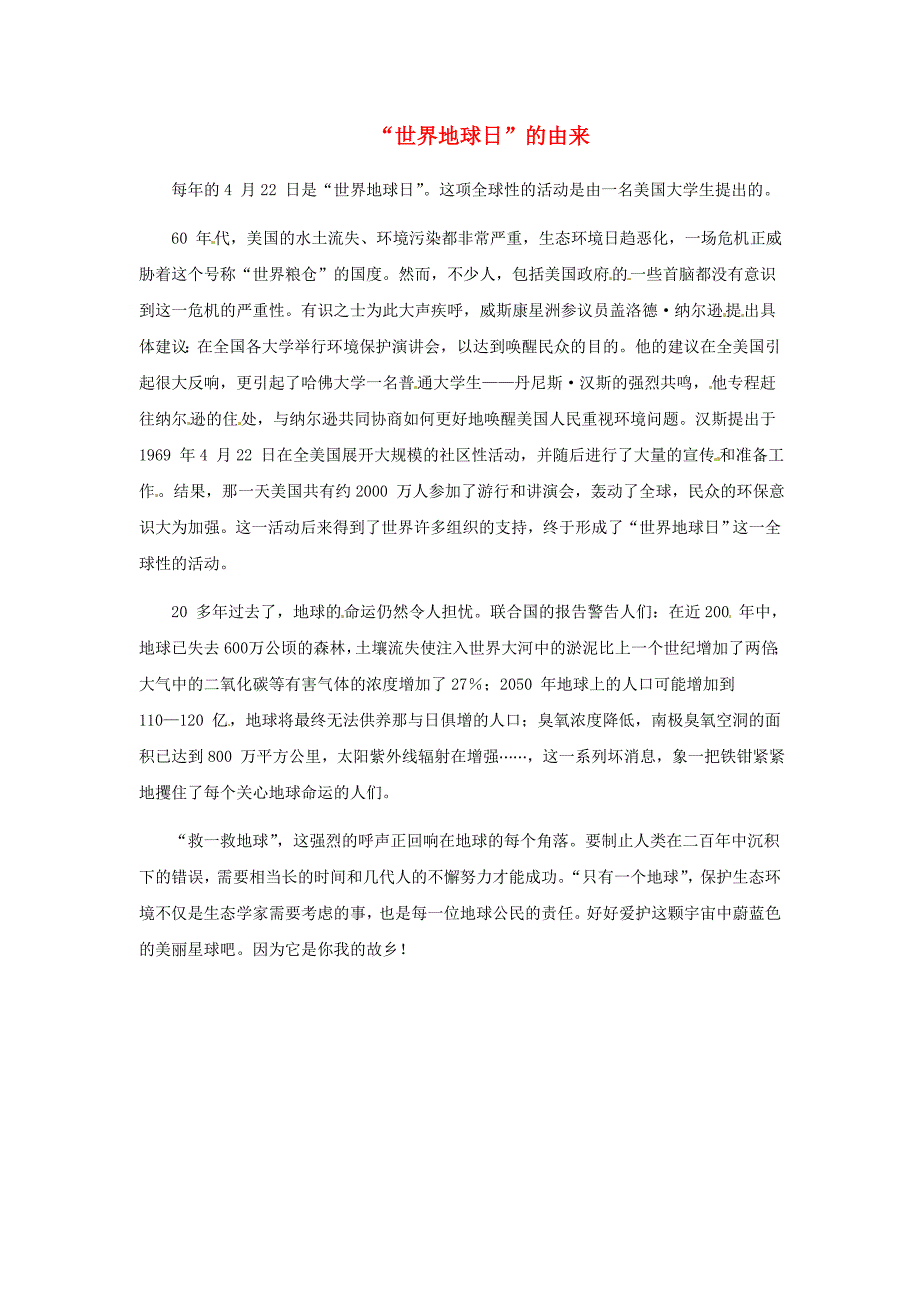 “世界地球日”的由来

每年的 4 月 22 日是“世界地球日”。这项全球性的活动是由一名美国大学生提出的。

60 年代，美国的水土流失、环境污染都非常严重，生态环境日趋恶化，一场危机正威胁着这个号称“世界粮仓”的国度。然而，不少人，包括美国政府的一些首脑都没有意识到这一危机的严重性。有识之士为此大声疾呼，威斯康星洲参议员盖洛德·纳尔逊提出具体建议：在全国各大学举行环境保护演讲会，以达到唤醒民众的目的。他的建议在全美国引起很大反响，更引起了哈佛大学一名普通大学生——丹尼斯·汉斯的强烈共鸣，他专程赶往纳尔逊的住处，与纳尔逊共同协商如何更好地唤醒美国人民重视环境问题。汉斯提出于 1969 年 4 月 22 日在全美国展开大规模的社区性活动，并随后进行了大量的宣传和准备工作。结果，那一天美国共有约 2000 万人参加了游行和讲演会，轰动了全球，民众的环保意识大为加强。这一活动后来得到了世界许多组织的支持，终于形成了“世界地球日”这一全球性的活动。

20 多年过去了，地球的命运仍然令人担忧。联合国的报告警告人们：在近 200 年中，地球已失去 600万公顷的森林，土壤流失使注入世界大河中的淤泥比上一个世纪增加了两倍大气中的二氧化碳等有害气体的浓度增加了 27%；2050 年地球上的人口可能增加到 110—120 亿，地球将最终无法供养那与日俱增的人口；臭氧浓度降低，南极臭氧空洞的面积已达到 800 万平方公里，太阳紫外线辐射在增强……，这一系列坏消息，象一把铁钳紧紧地攫住了每个关心地球命运的人们。

“救一救地球”，这强烈的呼声正回响在地球的每个角落。要制止人类在二百年中沉积下的错误，需要相当长的时间和几代人的不懈努力才能成功。“只有一个地球”，保护生态环境不仅是生态学家需要考虑的事，也是每一位地球公民的责任。好好爱护这颗宇宙中蔚蓝色的美丽星球吧。因为它是你我的故乡！